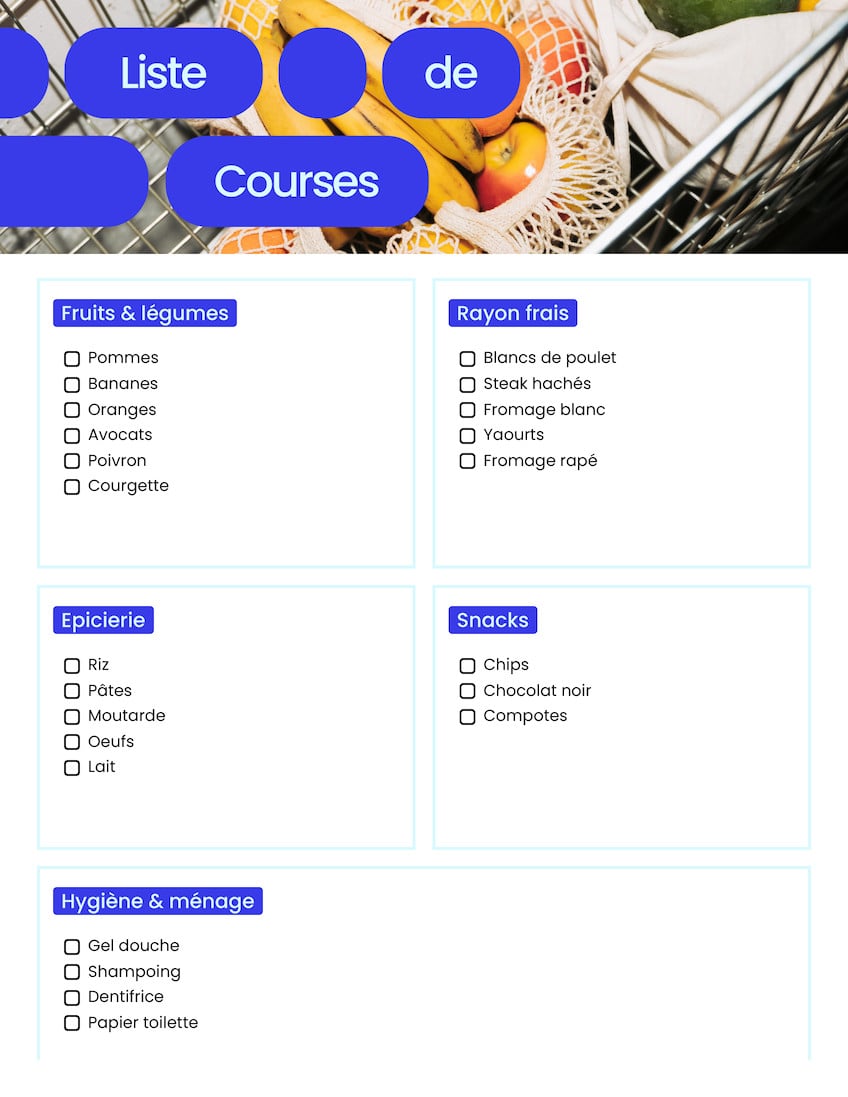 Liste de

Courses

Fruits & légumes

☐ Pommes
☐ Bananes
☐ Oranges
☐ Avocats
☐ Poivron
☐ Courgette

Rayon frais

☐ Blancs de poulet
☐ Steak hachés
☐ Fromage blanc
☐ Yaourts
☐ Fromage rapé

Epicierie

☐ Riz
☐ Pâtes
☐ Moutarde
☐ Oeufs
☐ Lait

Snacks

☐ Chips
☐ Chocolat noir
☐ Compotes

Hygiène & ménage

☐ Gel douche
☐ Shampoing
☐ Dentifrice
☐ Papier toilette